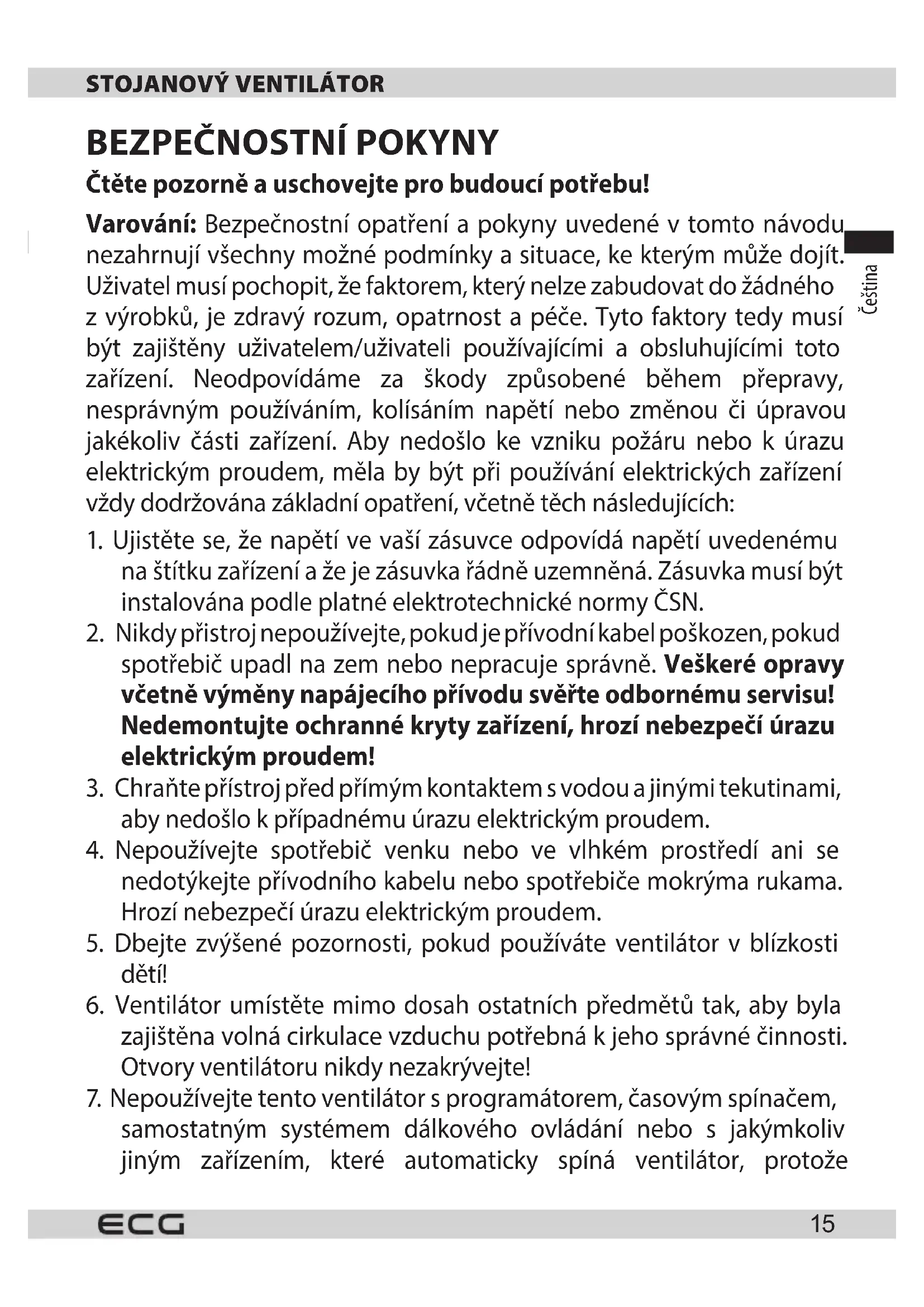 STOJANOVÝ VENTILÁTOR

BEZPEČNOSTNÍ POKYNY

Čtěte pozorně a uschovejte pro budoucí potřebu!

Varování: Bezpečnostní opatření a pokyny uvedené v tomto návodu nezahrnují všechny možné podmínky a situace, ke kterým může dojít. Uživatel musí pochopit, že faktorem, který nelze zabudovat do žádného z výrobků, je zdravý rozum, opatrnost a péče. Tyto faktory tedy musí být zajištěny uživatelem/uživateli používajícími a obsluhujícími toto zařízení. Neodpovídáme za škody způsobené během přepravy, nesprávným používáním, kolísáním napětí nebo změnou či úpravou jakékoliv části zařízení. Aby nedošlo ke vzniku požáru nebo k úrazu elektrickým proudem, měla by být při používání elektrických zařízení vždy dodržována základní opatření, včetně těch následujících:

Čeština

1. Ujistěte se, že napětí ve vaší zásuvce odpovídá napětí uvedenému na štítku zařízení a že je zásuvka řádně uzemněná. Zásuvka musí být instalována podle platné elektrotechnické normy ČSN.
2. Nikdy přístroj nepoužívejte, pokud je přívodní kabel poškozen, pokud spotřebič upadl na zem nebo nepracuje správně. Veškeré opravy včetně výměny napájecího přívodu svěřte odbornému servisu! Nedemontujte ochranné kryty zařízení, hrozí nebezpečí úrazu elektrickým proudem!
3. Chraňte přístroj před přímým kontaktem s vodou a jinými tekutinami, aby nedošlo k případnému úrazu elektrickým proudem.
4. Nepoužívejte spotřebič venku nebo ve vlhkém prostředí ani se nedotýkejte přívodního kabelu nebo spotřebiče mokrýma rukama. Hrozí nebezpečí úrazu elektrickým proudem.
5. Dbejte zvýšené pozornosti, pokud používáte ventilátor v blízkosti dětí!
6. Ventilátor umístěte mimo dosah ostatních předmětů tak, aby byla zajištěna volná cirkulace vzduchu potřebná k jeho správné činnosti. Otvory ventilátoru nikdy nezakrývejte!
7. Nepoužívejte tento ventilátor s programátorem, časovým spínačem, samostatným systémem dálkového ovládání nebo s jakýmkoliv jiným zařízením, které automaticky spíná ventilátor, protože

ECG 15